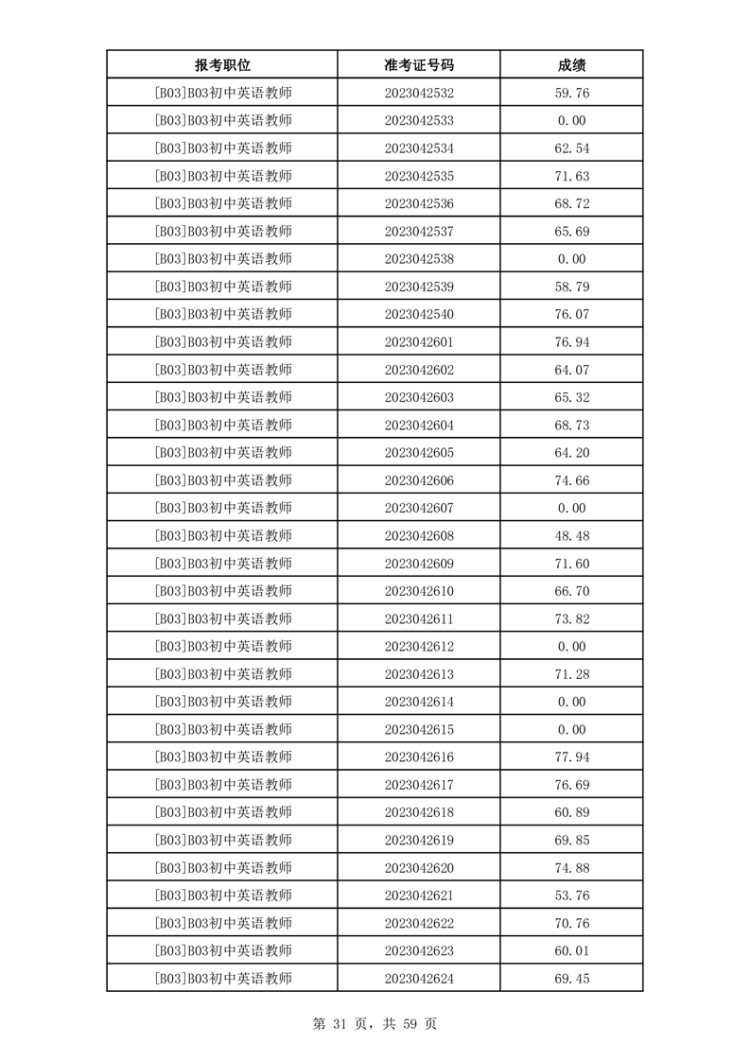 | 报考职位 | 准考证号码 | 成绩 |
|---|---|---|
| [B03]B03初中英语教师 | 2023042532 | 59.76 |
| [B03]B03初中英语教师 | 2023042533 | 0.00 |
| [B03]B03初中英语教师 | 2023042534 | 62.54 |
| [B03]B03初中英语教师 | 2023042535 | 71.63 |
| [B03]B03初中英语教师 | 2023042536 | 68.72 |
| [B03]B03初中英语教师 | 2023042537 | 65.69 |
| [B03]B03初中英语教师 | 2023042538 | 0.00 |
| [B03]B03初中英语教师 | 2023042539 | 58.79 |
| [B03]B03初中英语教师 | 2023042540 | 76.07 |
| [B03]B03初中英语教师 | 2023042601 | 76.94 |
| [B03]B03初中英语教师 | 2023042602 | 64.07 |
| [B03]B03初中英语教师 | 2023042603 | 65.32 |
| [B03]B03初中英语教师 | 2023042604 | 68.73 |
| [B03]B03初中英语教师 | 2023042605 | 64.20 |
| [B03]B03初中英语教师 | 2023042606 | 74.66 |
| [B03]B03初中英语教师 | 2023042607 | 0.00 |
| [B03]B03初中英语教师 | 2023042608 | 48.48 |
| [B03]B03初中英语教师 | 2023042609 | 71.60 |
| [B03]B03初中英语教师 | 2023042610 | 66.70 |
| [B03]B03初中英语教师 | 2023042611 | 73.82 |
| [B03]B03初中英语教师 | 2023042612 | 0.00 |
| [B03]B03初中英语教师 | 2023042613 | 71.28 |
| [B03]B03初中英语教师 | 2023042614 | 0.00 |
| [B03]B03初中英语教师 | 2023042615 | 0.00 |
| [B03]B03初中英语教师 | 2023042616 | 77.94 |
| [B03]B03初中英语教师 | 2023042617 | 76.69 |
| [B03]B03初中英语教师 | 2023042618 | 60.89 |
| [B03]B03初中英语教师 | 2023042619 | 69.85 |
| [B03]B03初中英语教师 | 2023042620 | 74.88 |
| [B03]B03初中英语教师 | 2023042621 | 53.76 |
| [B03]B03初中英语教师 | 2023042622 | 70.76 |
| [B03]B03初中英语教师 | 2023042623 | 60.01 |
| [B03]B03初中英语教师 | 2023042624 | 69.45 |

第 31 页，共 59 页